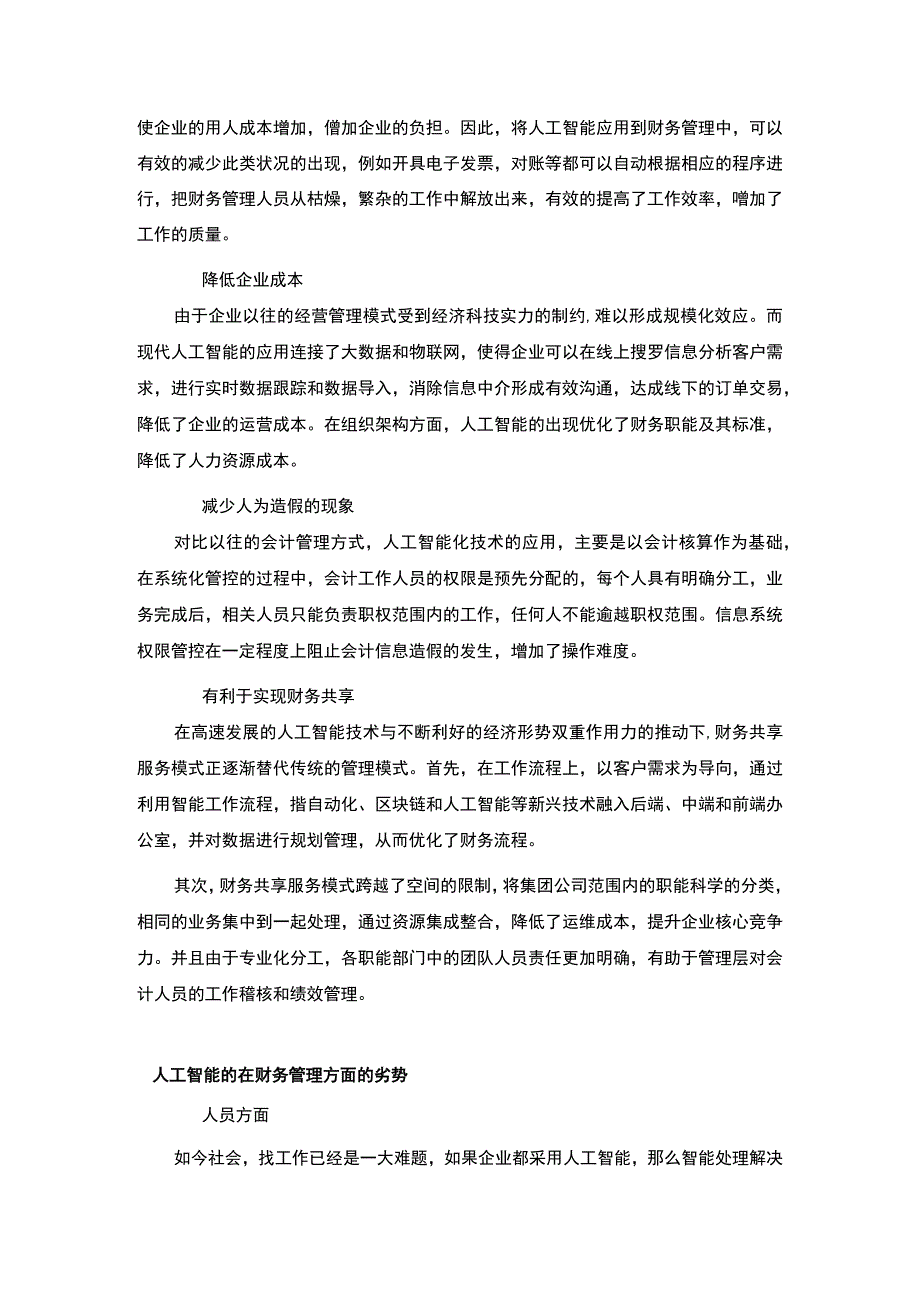 使企业的用人成本增加，僧加企业的负担。因此，将人工智能应用到财务管理中，可以有效的减少此类状况的出现，例如开具电子发票，对账等都可以自动根据相应的程序进行，把财务管理人员从枯燥，繁杂的工作中解放出来，有效的提高了工作效率，噌加了工作的质量。

降低企业成本

由于企业以往的经营管理模式受到经济科技实力的制约,难以形成规模化效应。而现代人工智能的应用连接了大数据和物联网，使得企业可以在线上搜罗信息分析客户需求，进行实时数据跟踪和数据导入，消除信息中介形成有效沟通，达成线下的订单交易，降低了企业的运营成本。在组织架构方面，人工智能的出现优化了财务职能及其标准，降低了人力资源成本。

减少人为造假的现象

对比以往的会计管理方式，人工智能化技术的应用，主要是以会计核算作为基础，在系统化管控的过程中，会计工作人员的权限是预先分配的，每个人具有明确分工，业务完成后，相关人员只能负责职权范围内的工作，任何人不能逾越职权范围。信息系统权限管控在一定程度上阻止会计信息造假的发生，增加了操作难度。

有利于实现财务共享

在高速发展的人工智能技术与不断利好的经济形势双重作用力的推动下,财务共享服务模式正逐渐替代传统的管理模式。首先，在工作流程上，以客户需求为导向，通过利用智能工作流程，指自动化、区块链和人工智能等新兴技术融入后端、中端和前端办公室，并对数据进行规划管理，从而优化了财务流程。

其次，财务共享服务模式跨越了空间的限制，将集团公司范围内的职能科学的分类，相同的业务集中到一起处理，通过资源集成整合，降低了运维成本，提升企业核心竞争力。并且由于专业化分工，各职能部门中的团队人员责任更加明确，有助于管理层对会计人员的工作稽核和绩效管理。

人工智能的在财务管理方面的劣势

人员方面

如今社会，找工作已经是一大难题，如果企业都采用人工智能，那么智能处理解决